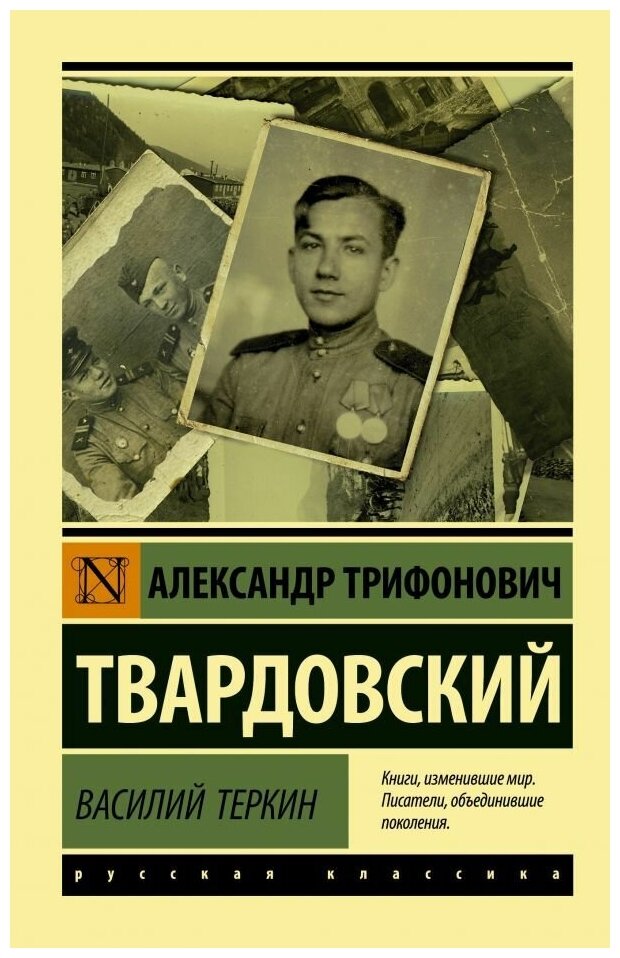 N

АЛЕКСАНДР ТРИФОНОВИЧ

ТВАРДОВСКИЙ

ВАСИЛИЙ ТЕРКИН

Книги, изменившие мир. Писатели, объединившие поколения.

русская классика